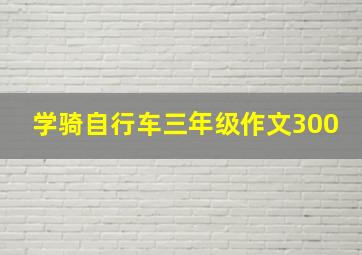 学骑自行车三年级作文300